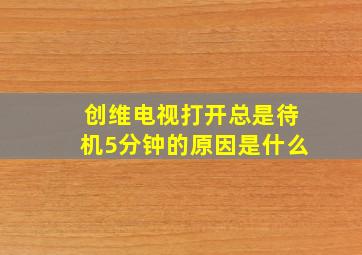 创维电视打开总是待机5分钟的原因是什么